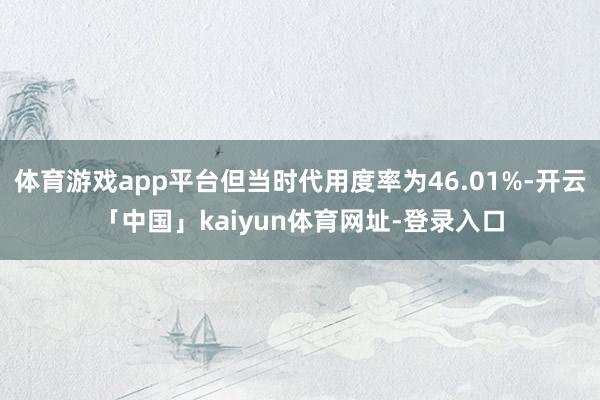 体育游戏app平台但当时代用度率为46.01%-开云「中国」kaiyun体育网址-登录入口